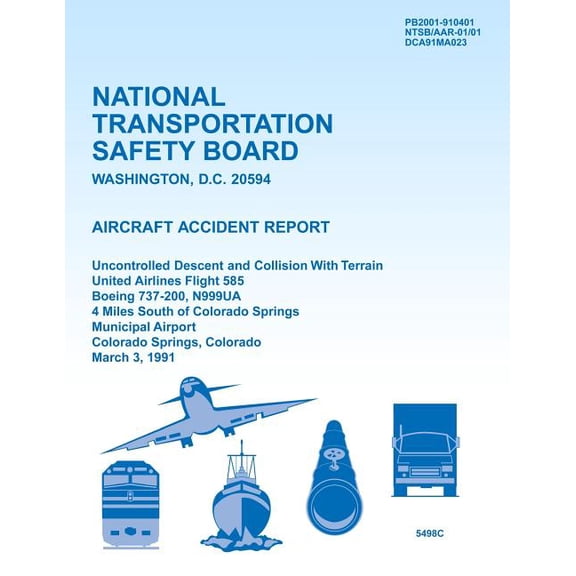 PB2001-910401
NTSB/AAR-01/01
DCA91MA023

NATIONAL TRANSPORTATION SAFETY BOARD

WASHINGTON, D.C. 20594

AIRCRAFT ACCIDENT REPORT

Uncontrolled Descent and Collision With Terrain
United Airlines Flight 585
Boeing 737-200, N999UA
4 Miles South of Colorado Springs
Municipal Airport
Colorado Springs, Colorado
March 3, 1991

5498C